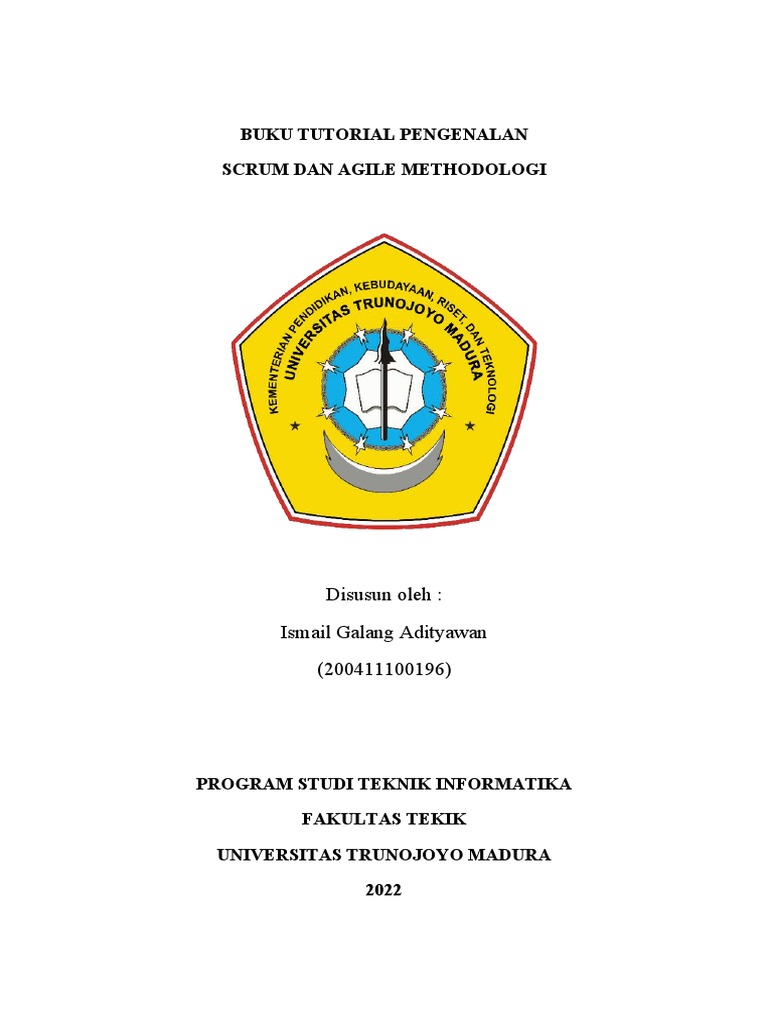 BUKU TUTORIAL PENGENALAN

SCRUM DAN AGILE METHODOLOGI

KEMENTERIAN PENDIDIKAN, KEBUDAYAAN, RISET, DAN TEKNOLOGI

UNIVERSITAS TRUNOJOYO MADURA

Disusun oleh :

Ismail Galang Adityawan

(200411100196)

PROGRAM STUDI TEKNIK INFORMATIKA

FAKULTAS TEKIK

UNIVERSITAS TRUNOJOYO MADURA

2022